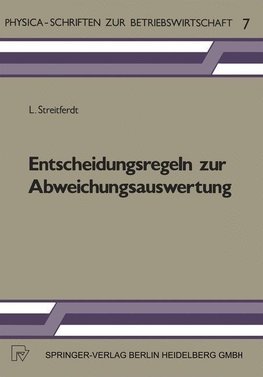 PHYSICA-SCHRIFTEN ZUR BETRIEBSWIRTSCHAFT 7

L. Streitferdt

Entscheidungsregeln zur Abweichungsauswertung

SPRINGER-VERLAG BERLIN HEIDELBERG GMBH